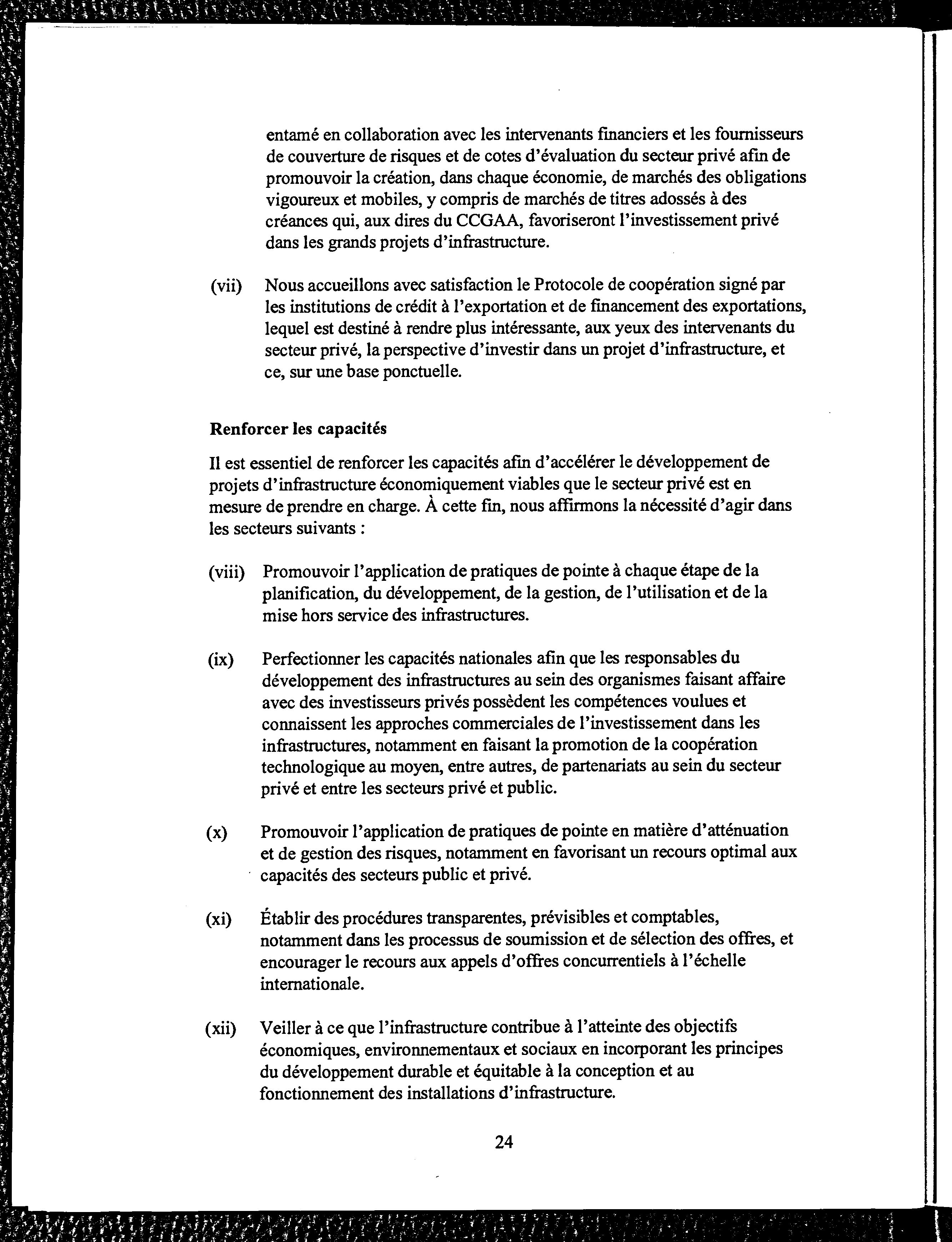 entamé en collaboration avec les intervenants financiers et les fournisseurs de couverture de risques et de cotes d'évaluation du secteur privé afin de promouvoir la création, dans chaque économie, de marchés des obligations vigoureux et mobiles, y compris de marchés de titres adossés à des créances qui, aux dires du CCGAA, favoriseront l'investissement privé dans les grands projets d'infrastructure.

(vii) Nous accueillons avec satisfaction le Protocole de coopération signé par les institutions de crédit à l'exportation et de financement des exportations, lequel est destiné à rendre plus intéressante, aux yeux des intervenants du secteur privé, la perspective d'investir dans un projet d'infrastructure, et ce, sur une base ponctuelle.

Renforcer les capacités

Il est essentiel de renforcer les capacités afin d'accélérer le développement de projets d'infrastructure économiquement viables que le secteur privé est en mesure de prendre en charge. À cette fin, nous affirmons la nécessité d'agir dans les secteurs suivants :

(viii) Promouvoir l'application de pratiques de pointe à chaque étape de la planification, du développement, de la gestion, de l'utilisation et de la mise hors service des infrastructures.

(ix) Perfectionner les capacités nationales afin que les responsables du développement des infrastructures au sein des organismes faisant affaire avec des investisseurs privés possèdent les compétences voulues et connaissent les approches commerciales de l'investissement dans les infrastructures, notamment en faisant la promotion de la coopération technologique au moyen, entre autres, de partenariats au sein du secteur privé et entre les secteurs privé et public.

(x) Promouvoir l'application de pratiques de pointe en matière d'atténuation et de gestion des risques, notamment en favorisant un recours optimal aux capacités des secteurs public et privé.

(xi) Établir des procédures transparentes, prévisibles et comptables, notamment dans les processus de soumission et de sélection des offres, et encourager le recours aux appels d'offres concurrentiels à l'échelle internationale.

(xii) Veiller à ce que l'infrastructure contribue à l'atteinte des objectifs économiques, environnementaux et sociaux en incorporant les principes du développement durable et équitable à la conception et au fonctionnement des installations d'infrastructure.

24